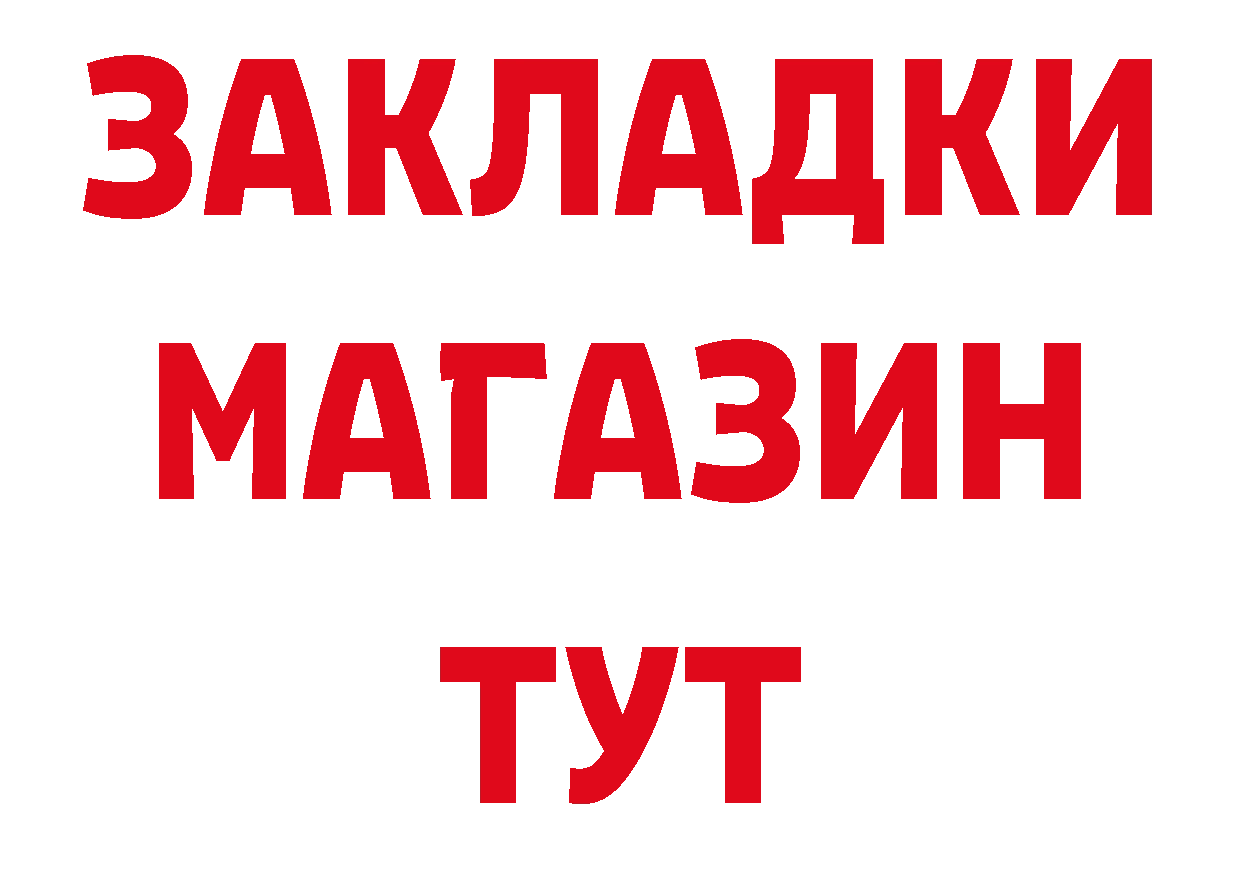 ЗАКЛАДКИ
МАГАЗИН
ТУТ